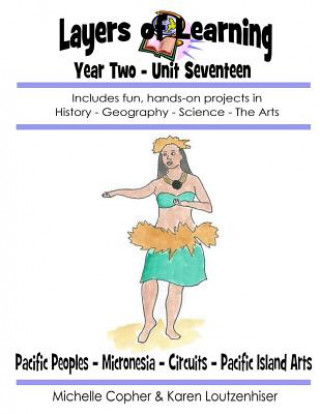 Layers of Learning

Year Two - Unit Seventeen

Includes fun, hands-on projects in History - Geography - Science - The Arts

Pacific Peoples - Micronesia - Circuits - Pacific Island Arts

Michelle Copher & Karen Loutzenhiser